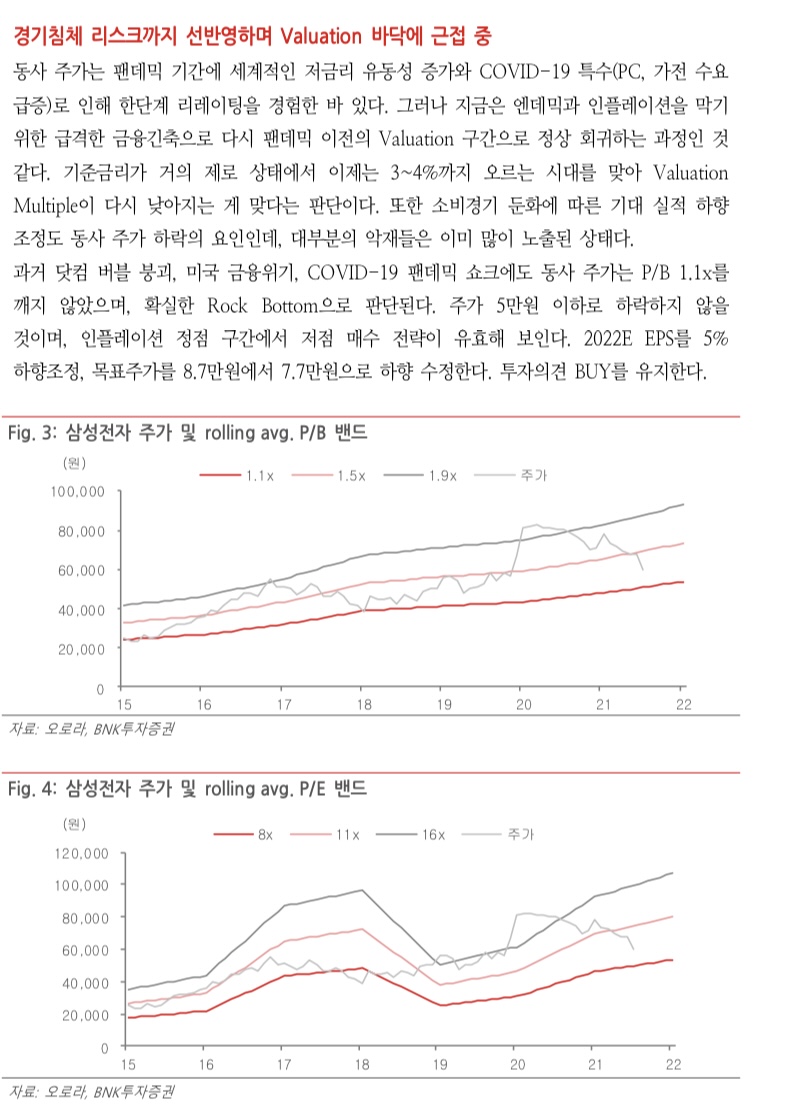 경기침체 리스크까지 선반영하며 Valuation 바닥에 근접 중

동사 주가는 팬데믹 기간에 세계적인 저금리 유동성 증가와 COVID-19 특수(PC, 가전 수요 급증)로 인해 한단계 리레이팅을 경험한 바 있다. 그러나 지금은 엔데믹과 인플레이션을 막기 위한 급격한 금융긴축으로 다시 팬데믹 이전의 Valuation 구간으로 정상 회귀하는 과정인 것 같다. 기준금리가 거의 제로 상태에서 이제는 3~4%까지 오르는 시대를 맞아 Valuation Multiple이 다시 낮아지는 게 맞다는 판단이다. 또한 소비경기 둔화에 따른 기대 실적 하향 조정도 동사 주가 하락의 요인인데, 대부분의 악재들은 이미 많이 노출된 상태다.

과거 닷컴 버블 붕괴, 미국 금융위기, COVID-19 팬데믹 쇼크에도 동사 주가는 P/B 1.1x를 깨지 않았으며, 확실한 Rock Bottom으로 판단된다. 주가 5만원 이하로 하락하지 않을 것이며, 인플레이션 정점 구간에서 저점 매수 전략이 유효해 보인다. 2022E EPS를 5% 하향조정, 목표주가를 8.7만원에서 7.7만원으로 하향 수정한다. 투자의견 BUY를 유지한다.

Fig. 3: 삼성전자 주가 및 rolling avg. P/B 밴드

(원)
1.1x
1.5x
1.9x
주가
100,000
80,000
60,000
40,000
20,000
0
15
16
17
18
19
20
21
22

자료: 오로라, BNK투자증권

Fig. 4: 삼성전자 주가 및 rolling avg. P/E 밴드

(원)
8x
11x
16x
주가
120,000
100,000
80,000
60,000
40,000
20,000
0
15
16
17
18
19
20
21
22

자료: 오로라, BNK투자증권